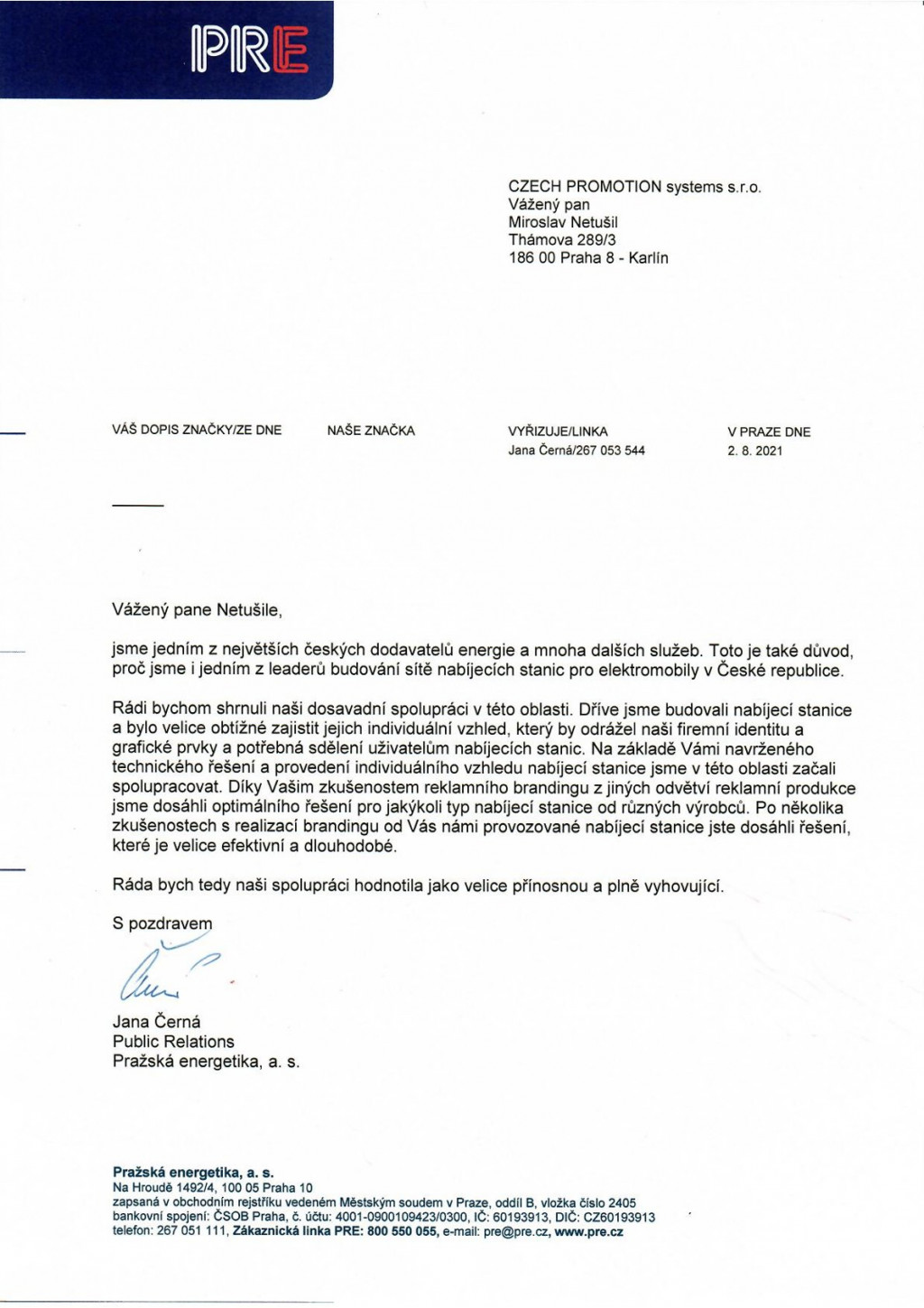 PRE

CZECH PROMOTION systems s.r.o.
Vážený pan
Miroslav Netušil
Thámova 289/3
186 00 Praha 8 - Karlín

VÁŠ DOPIS ZNAČKY/ZE DNE

NAŠE ZNAČKA

VYŘIZUJE/LINKA
Jana Černá/267 053 544

V PRAZE DNE
2. 8. 2021

Vážený pane Netušile,

jsme jedním z největších českých dodavatelů energie a mnoha dalších služeb. Toto je také důvod, proč jsme i jedním z leaderů budování sítě nabíjecích stanic pro elektromobily v České republice.

Rádi bychom shrnuli naši dosavadní spolupráci v této oblasti. Dříve jsme budovali nabíjecí stanice a bylo velice obtížné zajistit jejich individuální vzhled, který by odrážel naši firemní identitu a grafické prvky a potřebná sdělení uživatelům nabíjecích stanic. Na základě Vámi navrženého technického řešení a provedení individuálního vzhledu nabíjecí stanice jsme v této oblasti začali spolupracovat. Díky Vašim zkušenostem reklamního brandingu z jiných odvětví reklamní produkce jsme dosáhli optimálního řešení pro jakýkoli typ nabíjecí stanice od různých výrobců. Po několika zkušenostech s realizací brandingu od Vás námi provozované nabíjecí stanice jste dosáhli řešení, které je velice efektivní a dlouhodobé.

Ráda bych tedy naši spolupráci hodnotila jako velice přínosnou a plně vyhovující.

S pozdravem

Jana Černá
Public Relations
Pražská energetika, a. s.

Pražská energetika, a. s.
Na Hroudě 1492/4, 100 05 Praha 10
zapsaná v obchodním rejstříku vedeném Městským soudem v Praze, oddíl B, vložka číslo 2405
bankovní spojení: ČSOB Praha, č. účtu: 4001-0900109423/0300, IČ: 60193913, DIČ: CZ60193913
telefon: 267 051 111, Zákaznická linka PRE: 800 550 055, e-mail: pre@pre.cz, www.pre.cz